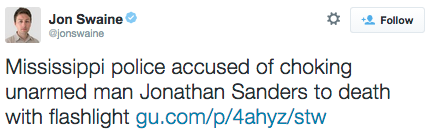 Jon Swaine
@jonswaine

Follow

Mississippi police accused of choking unarmed man Jonathan Sanders to death with flashlight gu.com/p/4ahyz/stw